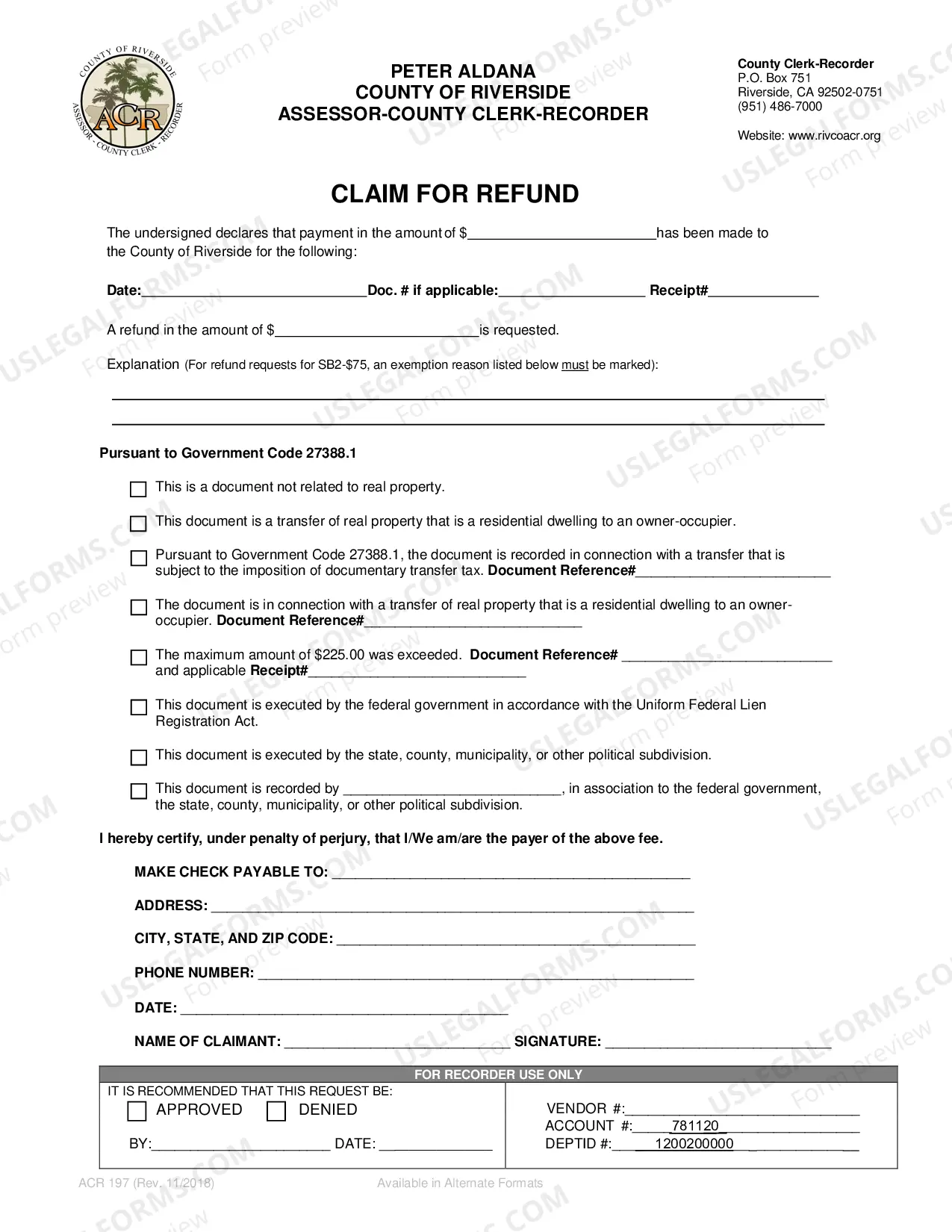 COUNTY OF RIVERSIDE
ACR
ASSESSOR - COUNTY CLERK - RECORDER

PETER ALDANA
COUNTY OF RIVERSIDE
ASSESSOR-COUNTY CLERK-RECORDER

County Clerk-Recorder
P.O. Box 751
Riverside, CA 92502-0751
(951) 486-7000

Website: www.rivcoacr.org

CLAIM FOR REFUND

The undersigned declares that payment in the amount of $____has been made to the County of Riverside for the following:

Date:____Doc. # if applicable:____ Receipt#____

A refund in the amount of $____is requested.

Explanation (For refund requests for SB2-$75, an exemption reason listed below must be marked):

____
____

Pursuant to Government Code 27388.1

☐ This is a document not related to real property.

☐ This document is a transfer of real property that is a residential dwelling to an owner-occupier.

☐ Pursuant to Government Code 27388.1, the document is recorded in connection with a transfer that is subject to the imposition of documentary transfer tax. Document Reference#____

☐ The document is in connection with a transfer of real property that is a residential dwelling to an owner-occupier. Document Reference#____

☐ The maximum amount of $225.00 was exceeded. Document Reference# ____ and applicable Receipt#____

☐ This document is executed by the federal government in accordance with the Uniform Federal Lien Registration Act.

☐ This document is executed by the state, county, municipality, or other political subdivision.

☐ This document is recorded by ____, in association to the federal government, the state, county, municipality, or other political subdivision.

I hereby certify, under penalty of perjury, that I/We am/are the payer of the above fee.

MAKE CHECK PAYABLE TO: ____

ADDRESS: ____

CITY, STATE, AND ZIP CODE: ____

PHONE NUMBER: ____

DATE: ____

NAME OF CLAIMANT: ____ SIGNATURE: ____

FOR RECORDER USE ONLY

IT IS RECOMMENDED THAT THIS REQUEST BE:
☐ APPROVED ☐ DENIED

BY:____ DATE: ____

VENDOR #:____
ACCOUNT #:____781120____
DEPTID #:____1200200000____

ACR 197 (Rev. 11/2018)

Available in Alternate Formats

USLEGALFORMS.COM Form preview